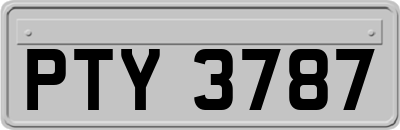 PTY 3787